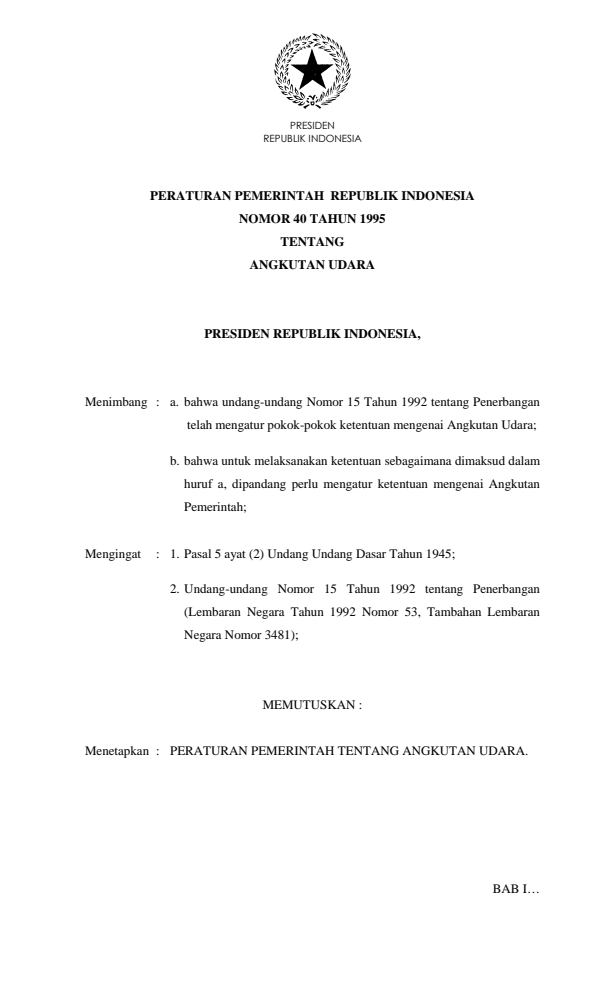 PRESIDEN
REPUBLIK INDONESIA

PERATURAN PEMERINTAH REPUBLIK INDONESIA
NOMOR 40 TAHUN 1995
TENTANG
ANGKUTAN UDARA

PRESIDEN REPUBLIK INDONESIA,

Menimbang : a. bahwa undang-undang Nomor 15 Tahun 1992 tentang Penerbangan telah mengatur pokok-pokok ketentuan mengenai Angkutan Udara;

b. bahwa untuk melaksanakan ketentuan sebagaimana dimaksud dalam huruf a, dipandang perlu mengatur ketentuan mengenai Angkutan Pemerintah;

Mengingat : 1. Pasal 5 ayat (2) Undang Undang Dasar Tahun 1945;

2. Undang-undang Nomor 15 Tahun 1992 tentang Penerbangan (Lembaran Negara Tahun 1992 Nomor 53, Tambahan Lembaran Negara Nomor 3481);

MEMUTUSKAN :

Menetapkan : PERATURAN PEMERINTAH TENTANG ANGKUTAN UDARA.

BAB I…